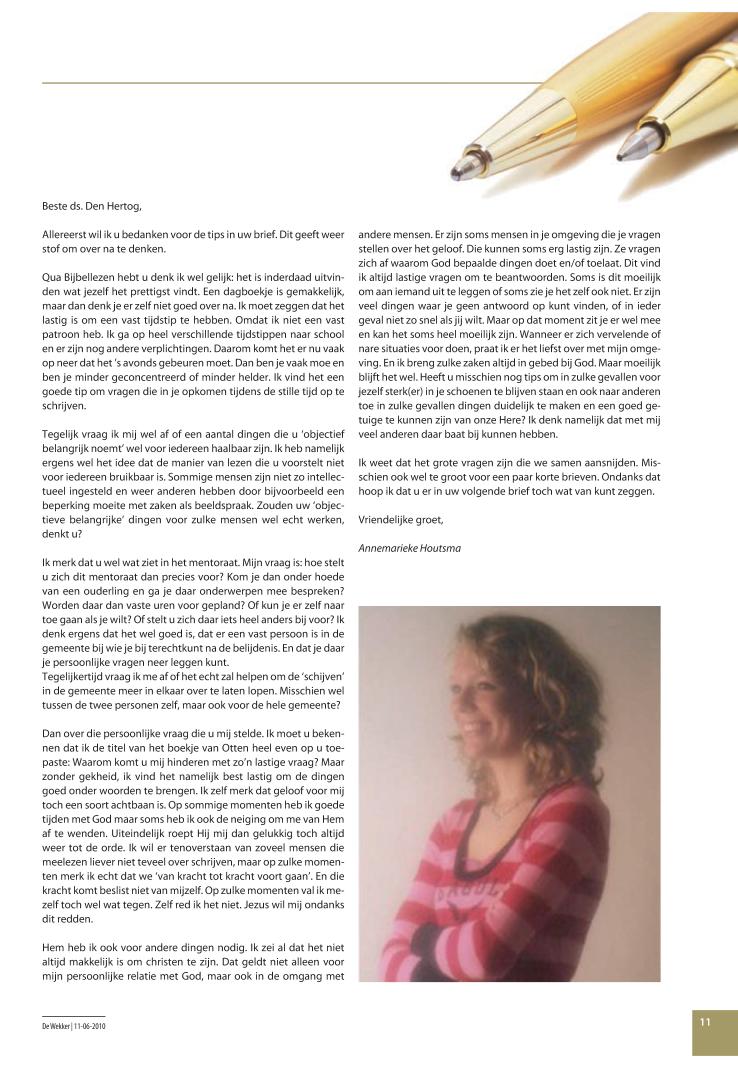 Beste ds. Den Hertog,

Allereerst wil ik u bedanken voor de tips in uw brief. Dit geeft weer stof om over na te denken.

Qua Bijbellezen hebt u denk ik wel gelijk: het is inderdaad uitvinden wat jezelf het prettigst vindt. Een dagboekje is gemakkelijk, maar dan denk je er zelf niet goed over na. Ik moet zeggen dat het lastig is om een vast tijdstip te hebben. Omdat ik niet een vast patroon heb. Ik ga op heel verschillende tijdstippen naar school en er zijn nog andere verplichtingen. Daarom komt het er nu vaak op neer dat het 's avonds gebeuren moet. Dan ben je vaak moe en ben je minder geconcentreerd of minder helder. Ik vind het een goede tip om vragen die in je opkomen tijdens de stille tijd op te schrijven.

Tegelijk vraag ik mij wel af of een aantal dingen die u 'objectief belangrijk noemt' wel voor iedereen haalbaar zijn. Ik heb namelijk ergens wel het idee dat de manier van lezen die u voorstelt niet voor iedereen bruikbaar is. Sommige mensen zijn niet zo intellectueel ingesteld en weer anderen hebben door bijvoorbeeld een beperking moeite met zaken als beeldspraak. Zouden uw 'objectieve belangrijke' dingen voor zulke mensen wel echt werken, denkt u?

Ik merk dat u wel wat ziet in het mentoraat. Mijn vraag is: hoe stelt u zich dit mentoraat dan precies voor? Kom je dan onder hoede van een ouderling en ga je daar onderwerpen mee bespreken? Worden daar dan vaste uren voor gepland? Of kun je er zelf naar toe gaan als je wilt? Of stelt u zich daar iets heel anders bij voor? Ik denk ergens dat het wel goed is, dat er een vast persoon is in de gemeente bij wie je bij terechtkunt na de belijdenis. En dat je daar je persoonlijke vragen neer leggen kunt.
Tegelijkertijd vraag ik me af of het echt zal helpen om de 'schijven' in de gemeente meer in elkaar over te laten lopen. Misschien wel tussen de twee personen zelf, maar ook voor de hele gemeente?

Dan over die persoonlijke vraag die u mij stelde. Ik moet u bekennen dat ik de titel van het boekje van Otten heel even op u toepaste: Waarom komt u mij hinderen met zo'n lastige vraag? Maar zonder gekheid, ik vind het namelijk best lastig om de dingen goed onder woorden te brengen. Ik zelf merk dat geloof voor mij toch een soort achtbaan is. Op sommige momenten heb ik goede tijden met God maar soms heb ik ook de neiging om me van Hem af te wenden. Uiteindelijk roept Hij mij dan gelukkig toch altijd weer tot de orde. Ik wil er tenoverstaan van zoveel mensen die meelezen liever niet teveel over schrijven, maar op zulke momenten merk ik echt dat we 'van kracht tot kracht voort gaan'. En die kracht komt beslist niet van mijzelf. Op zulke momenten val ik mezelf toch wel wat tegen. Zelf red ik het niet. Jezus wil mij ondanks dit redden.

Hem heb ik ook voor andere dingen nodig. Ik zei al dat het niet altijd makkelijk is om christen te zijn. Dat geldt niet alleen voor mijn persoonlijke relatie met God, maar ook in de omgang met andere mensen. Er zijn soms mensen in je omgeving die je vragen stellen over het geloof. Die kunnen soms erg lastig zijn. Ze vragen zich af waarom God bepaalde dingen doet en/of toelaat. Dit vind ik altijd lastige vragen om te beantwoorden. Soms is dit moeilijk om aan iemand uit te leggen of soms zie je het zelf ook niet. Er zijn veel dingen waar je geen antwoord op kunt vinden, of in ieder geval niet zo snel als jij wilt. Maar op dat moment zit je er wel mee en kan het soms heel moeilijk zijn. Wanneer er zich vervelende of nare situaties voor doen, praat ik er het liefst over met mijn omgeving. En ik breng zulke zaken altijd in gebed bij God. Maar moeilijk blijft het wel. Heeft u misschien nog tips om in zulke gevallen voor jezelf sterk(er) in je schoenen te blijven staan en ook naar anderen toe in zulke gevallen dingen duidelijk te maken en een goed getuige te kunnen zijn van onze Here? Ik denk namelijk dat met mij veel anderen daar baat bij kunnen hebben.

Ik weet dat het grote vragen zijn die we samen aansnijden. Misschien ook wel te groot voor een paar korte brieven. Ondanks dat hoop ik dat u er in uw volgende brief toch wat van kunt zeggen.

Vriendelijke groet,

Annemarieke Houtsma

De Wekker | 11-06-2010

11